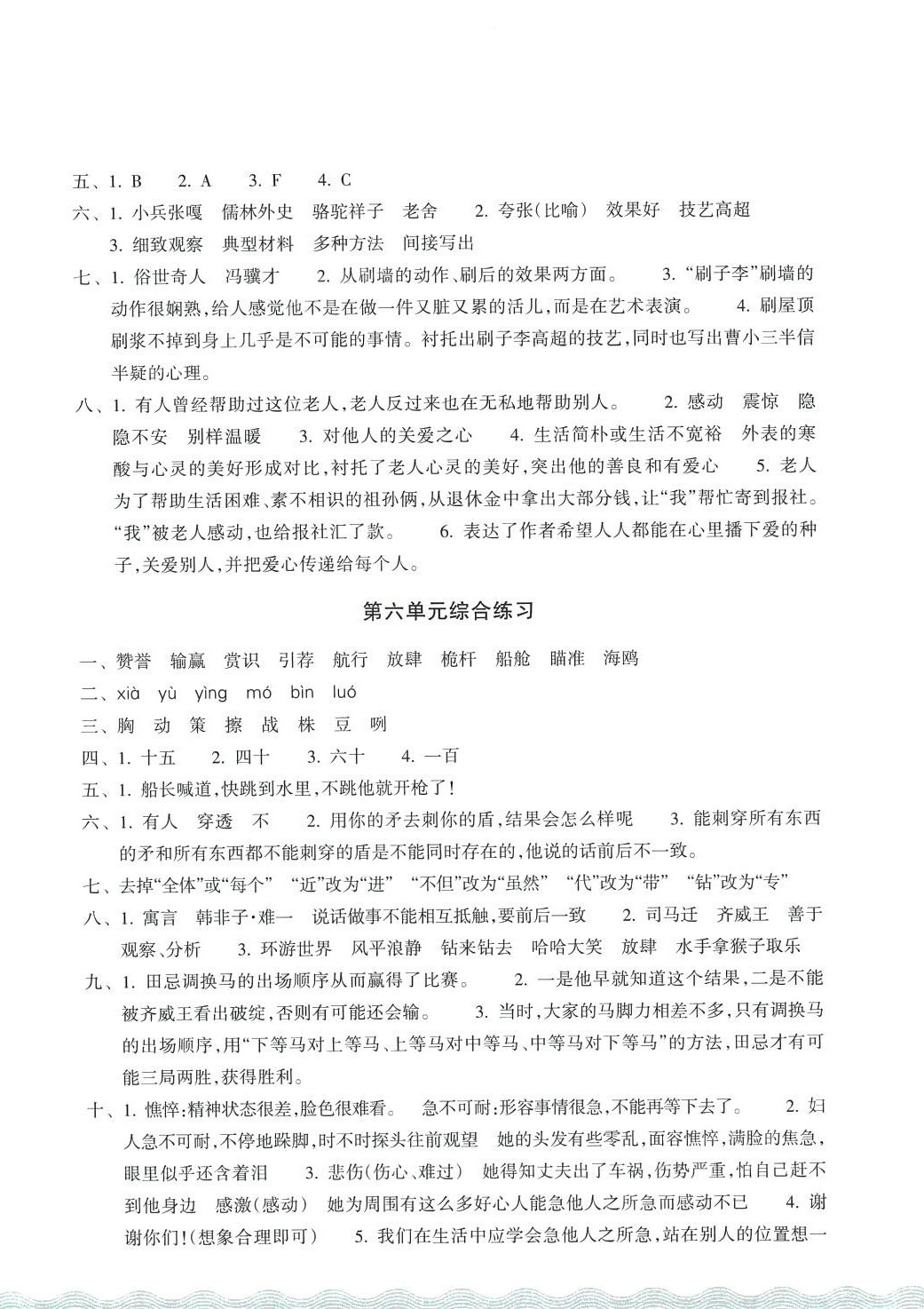 五、1. B　2. A　3. F　4. C

六、1. 小兵张嘎　儒林外史　骆驼祥子　老舍　2. 夸张(比喻)　效果好　技艺高超　3. 细致观察　典型材料　多种方法　间接写出

七、1. 俗世奇人　冯骥才　2. 从刷墙的动作、刷后的效果两方面。　3. “刷子李”刷墙的动作很娴熟，给人感觉他不是在做一件又脏又累的活儿，而是在艺术表演。　4. 刷屋顶刷浆不掉到身上几乎是不可能的事情。衬托出刷子李高超的技艺，同时也写出曹小三半信半疑的心理。

八、1. 有人曾经帮助过这位老人，老人反过来也在无私地帮助别人。　2. 感动　震惊　隐隐不安　别样温暖　3. 对他人的关爱之心　4. 生活简朴或生活不宽裕　外表的寒酸与心灵的美好形成对比，衬托了老人心灵的美好，突出他的善良和有爱心　5. 老人为了帮助生活困难、素不相识的祖孙俩，从退休金中拿出大部分钱，让“我”帮忙寄到报社。“我”被老人感动，也给报社汇了款。　6. 表达了作者希望人人都能在心里播下爱的种子，关爱别人，并把爱心传递给每个人。

第六单元综合练习

一、赞誉　输赢　赏识　引荐　航行　放肆　桅杆　船舱　瞄准　海鸥

二、xià　yù　yìng　mó　bìn　luó

三、胸　动　策　擦　战　株　豆　咧

四、1. 十五　2. 四十　3. 六十　4. 一百

五、1. 船长喊道，快跳到水里，不跳他就开枪了！

六、1. 有人　穿透　不　2. 用你的矛去刺你的盾，结果会怎么样呢　3. 能刺穿所有东西的矛和所有东西都不能刺穿的盾是不能同时存在的，他说的话前后不一致。

七、去掉“全体”或“每个”　“近”改为“进”　“不但”改为“虽然”　“代”改为“带”　“钻”改为“专”

八、1. 寓言　韩非子·难一　说话做事不能相互抵触，要前后一致　2. 司马迁　齐威王　善于观察、分析　3. 环游世界　风平浪静　钻来钻去　哈哈大笑　放肆　水手拿猴子取乐

九、1. 田忌调换马的出场顺序从而赢得了比赛。　2. 一是他早就知道这个结果，二是不能被齐威王看出破绽，否则有可能还会输。　3. 当时，大家的马脚力相差不多，只有调换马的出场顺序，用“下等马对上等马、上等马对中等马、中等马对下等马”的方法，田忌才有可能三局两胜，获得胜利。

十、1. 憔悴：精神状态很差，脸色很难看。　急不可耐：形容事情很急，不能再等下去了。　2. 妇人急不可耐，不停地跺脚，时不时探头往前观望　她的头发有些零乱，面容憔悴，满脸的焦急，眼里似乎还含着泪　3. 悲伤(伤心、难过)　她得知丈夫出了车祸，伤势严重，怕自己赶不到他身边　感激(感动)　她为周围有这么多好心人能急他人之所急而感动不已　4. 谢谢你们！(想象合理即可)　5. 我们在生活中应学会急他人之所急，站在别人的位置想一